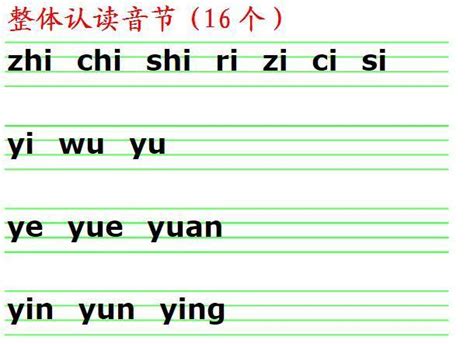 整体认读音节（16 个）

zhi chi shi ri zi ci si

yi wu yu

ye yue yuan

yin yun ying